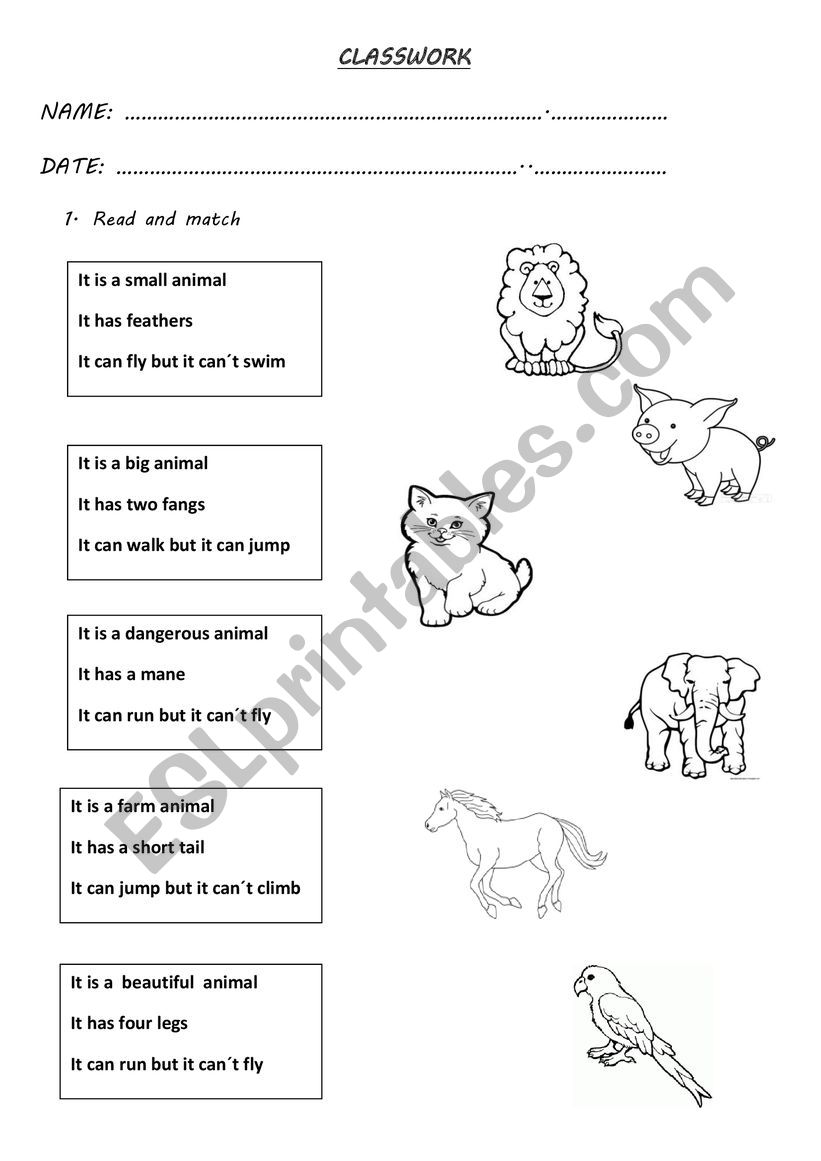 CLASSWORK

NAME: ……………………………………………………………………….…………………

DATE: …………………………………………………………………..……………………

1. Read and match

It is a small animal

It has feathers

It can fly but it can´t swim

It is a big animal

It has two fangs

It can walk but it can jump

It is a dangerous animal

It has a mane

It can run but it can´t fly

It is a farm animal

It has a short tail

It can jump but it can´t climb

It is a beautiful animal

It has four legs

It can run but it can´t fly

ESLprintables.com